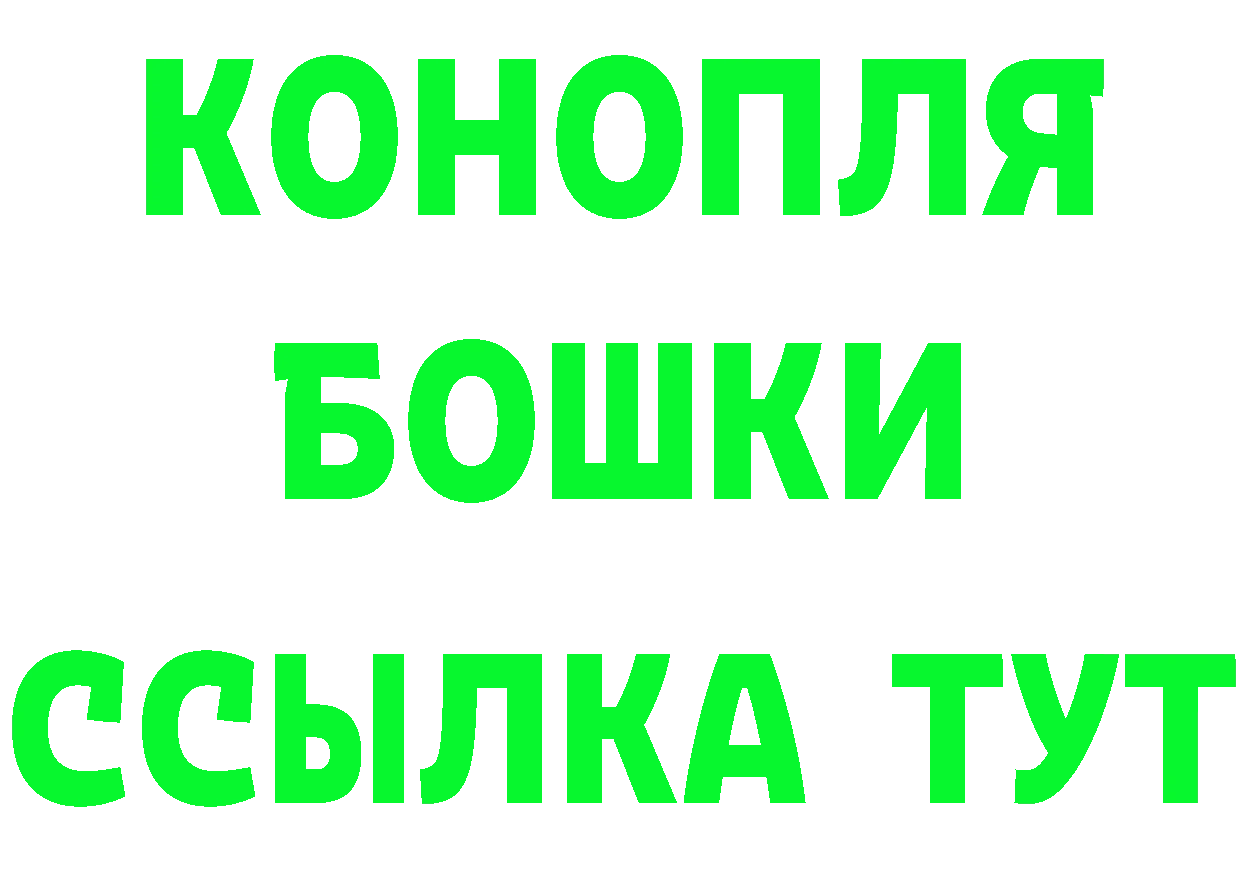 КОНОПЛЯ
БОШКИ
ССЫЛКА ТУТ